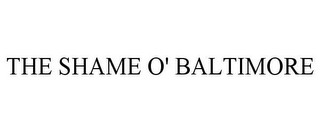 THE SHAME O' BALTIMORE